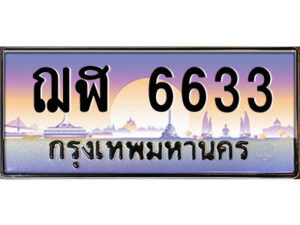 ฌฬ 6633
กรุงเทพมหานคร